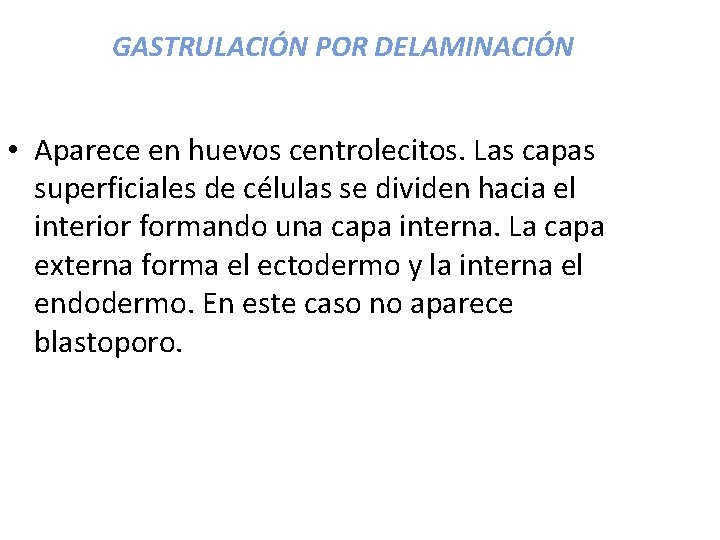 GASTRULACIÓN POR DELAMINACIÓN

• Aparece en huevos centrolecitos. Las capas superficiales de células se dividen hacia el interior formando una capa interna. La capa externa forma el ectodermo y la interna el endodermo. En este caso no aparece blastoporo.